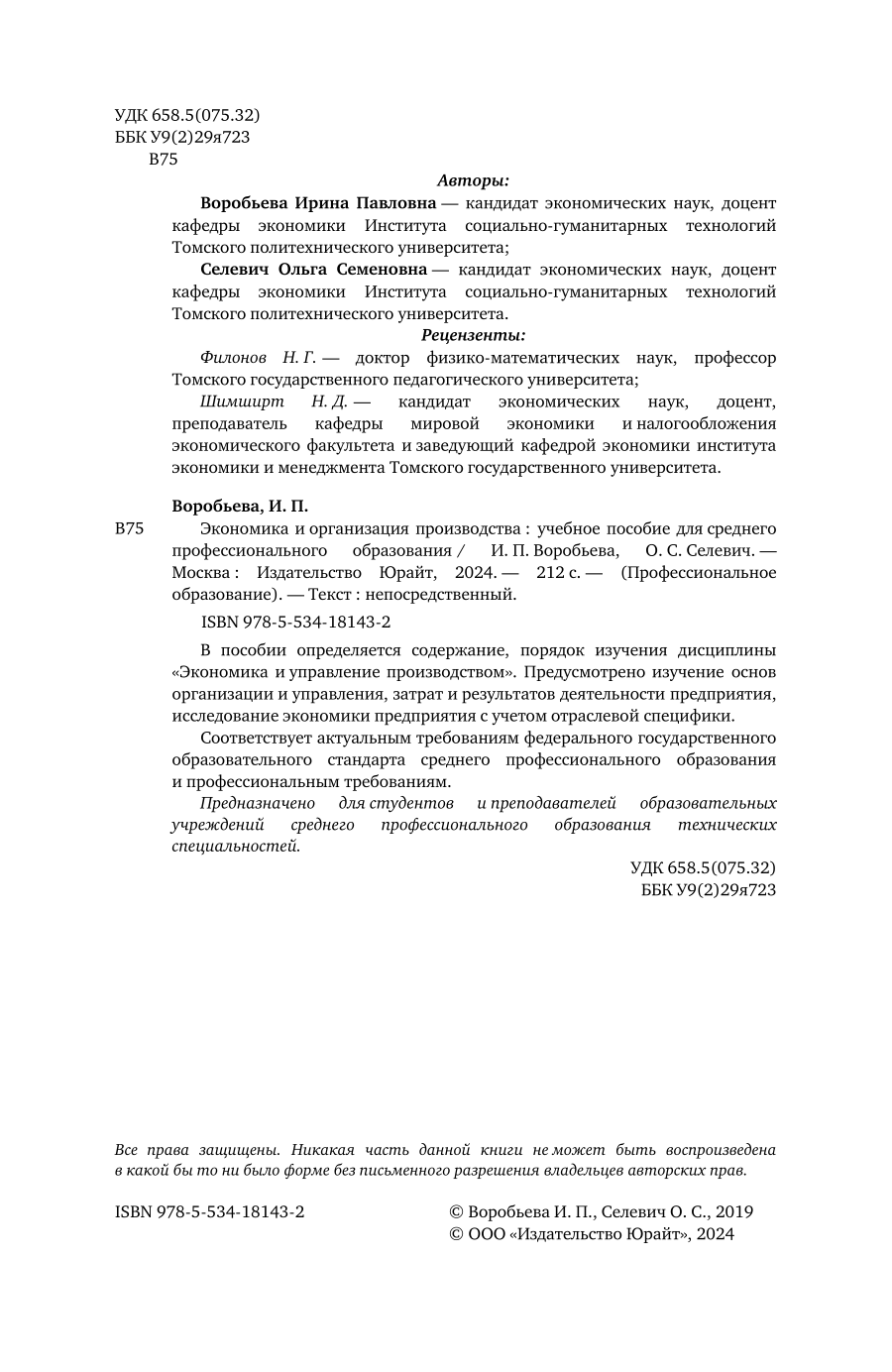 УДК 658.5(075.32)
ББК У9(2)29я723
В75

Авторы:

Воробьева Ирина Павловна — кандидат экономических наук, доцент кафедры экономики Института социально-гуманитарных технологий Томского политехнического университета;

Селевич Ольга Семеновна — кандидат экономических наук, доцент кафедры экономики Института социально-гуманитарных технологий Томского политехнического университета.

Рецензенты:

Филонов Н. Г. — доктор физико-математических наук, профессор Томского государственного педагогического университета;

Шимширт Н. Д. — кандидат экономических наук, доцент, преподаватель кафедры мировой экономики и налогообложения экономического факультета и заведующий кафедрой экономики института экономики и менеджмента Томского государственного университета.

Воробьева, И. П.

В75 Экономика и организация производства : учебное пособие для среднего профессионального образования / И. П. Воробьева, О. С. Селевич. — Москва : Издательство Юрайт, 2024. — 212 с. — (Профессиональное образование). — Текст : непосредственный.

ISBN 978-5-534-18143-2

В пособии определяется содержание, порядок изучения дисциплины «Экономика и управление производством». Предусмотрено изучение основ организации и управления, затрат и результатов деятельности предприятия, исследование экономики предприятия с учетом отраслевой специфики.

Соответствует актуальным требованиям федерального государственного образовательного стандарта среднего профессионального образования и профессиональным требованиям.

Предназначено для студентов и преподавателей образовательных учреждений среднего профессионального образования технических специальностей.

УДК 658.5(075.32)
ББК У9(2)29я723

Все права защищены. Никакая часть данной книги не может быть воспроизведена в какой бы то ни было форме без письменного разрешения владельцев авторских прав.

ISBN 978-5-534-18143-2

© Воробьева И. П., Селевич О. С., 2019
© ООО «Издательство Юрайт», 2024